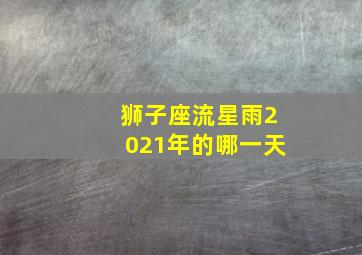 狮子座流星雨2021年的哪一天